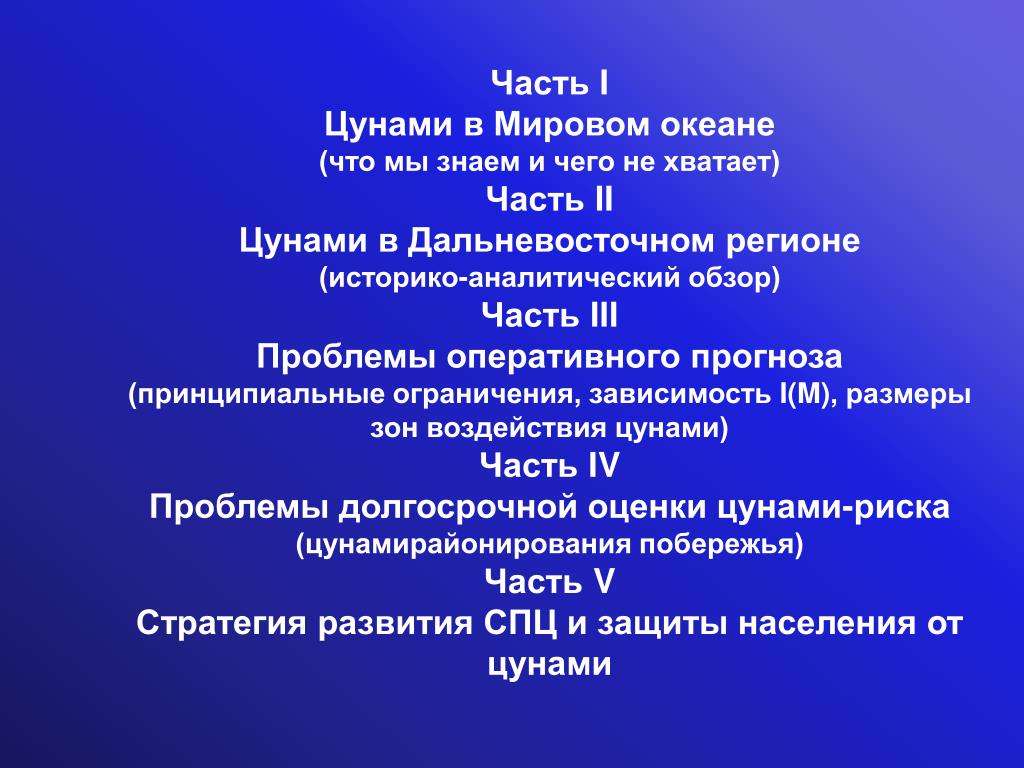 Часть I
Цунами в Мировом океане
(что мы знаем и чего не хватает)
Часть II
Цунами в Дальневосточном регионе
(историко-аналитический обзор)
Часть III
Проблемы оперативного прогноза
(принципиальные ограничения, зависимость I(M), размеры зон воздействия цунами)
Часть IV
Проблемы долгосрочной оценки цунами-риска
(цунамирайонирования побережья)
Часть V
Стратегия развития СПЦ и защиты населения от цунами